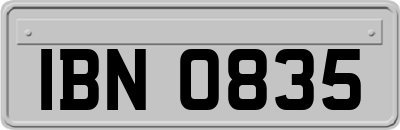 IBN 0835